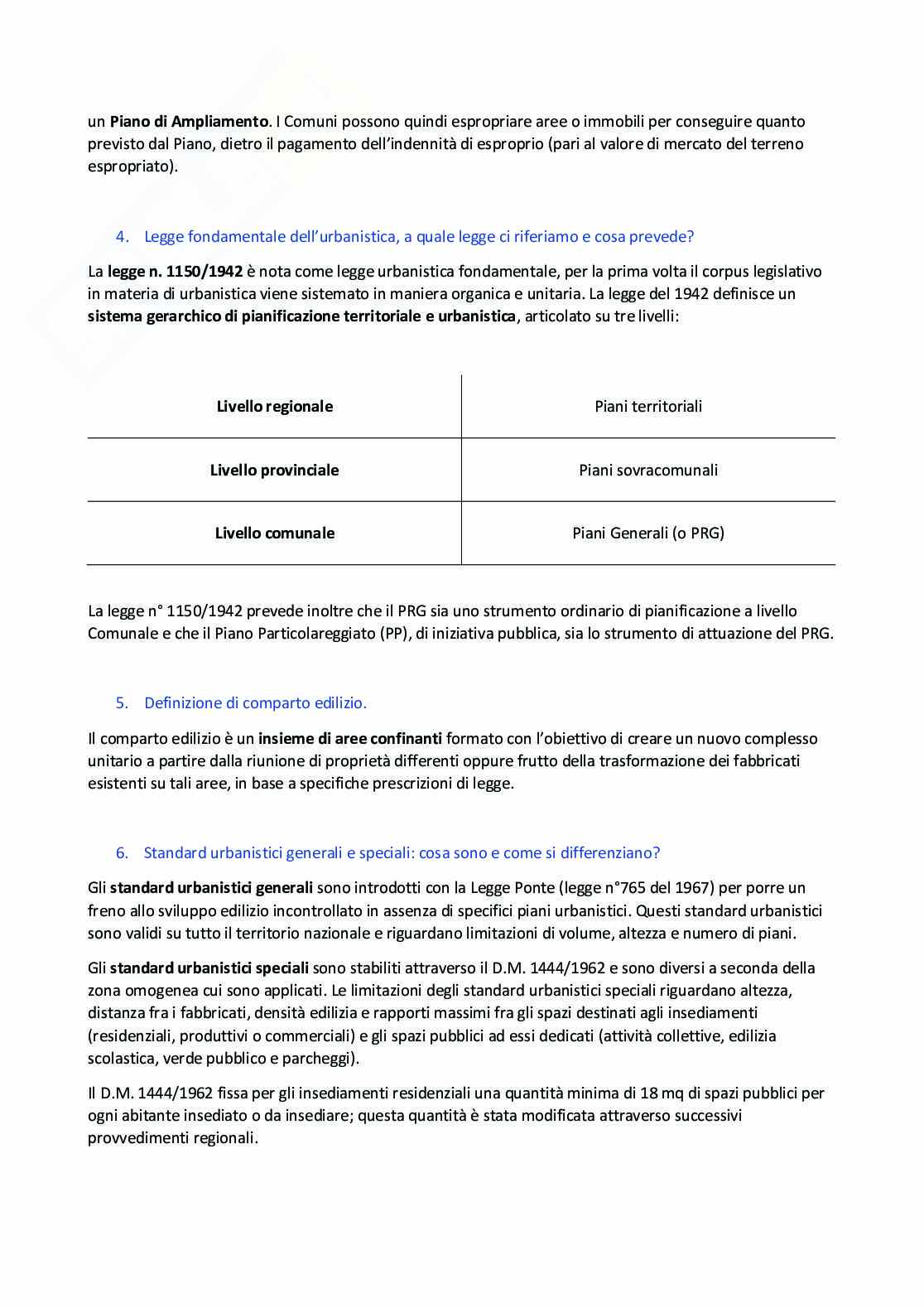 un Piano di Ampliamento. I Comuni possono quindi espropriare aree o immobili per conseguire quanto previsto dal Piano, dietro il pagamento dell'indennità di esproprio (pari al valore di mercato del terreno espropriato).

4. Legge fondamentale dell'urbanistica, a quale legge ci riferiamo e cosa prevede?

La legge n. 1150/1942 è nota come legge urbanistica fondamentale, per la prima volta il corpus legislativo in materia di urbanistica viene sistemato in maniera organica e unitaria. La legge del 1942 definisce un sistema gerarchico di pianificazione territoriale e urbanistica, articolato su tre livelli:

| Livello regionale | Piani territoriali |
|---|---|
| Livello provinciale | Piani sovracomunali |
| Livello comunale | Piani Generali (o PRG) |

La legge n° 1150/1942 prevede inoltre che il PRG sia uno strumento ordinario di pianificazione a livello Comunale e che il Piano Particolareggiato (PP), di iniziativa pubblica, sia lo strumento di attuazione del PRG.

5. Definizione di comparto edilizio.

Il comparto edilizio è un insieme di aree confinanti formato con l'obiettivo di creare un nuovo complesso unitario a partire dalla riunione di proprietà differenti oppure frutto della trasformazione dei fabbricati esistenti su tali aree, in base a specifiche prescrizioni di legge.

6. Standard urbanistici generali e speciali: cosa sono e come si differenziano?

Gli standard urbanistici generali sono introdotti con la Legge Ponte (legge n°765 del 1967) per porre un freno allo sviluppo edilizio incontrollato in assenza di specifici piani urbanistici. Questi standard urbanistici sono validi su tutto il territorio nazionale e riguardano limitazioni di volume, altezza e numero di piani.

Gli standard urbanistici speciali sono stabiliti attraverso il D.M. 1444/1962 e sono diversi a seconda della zona omogenea cui sono applicati. Le limitazioni degli standard urbanistici speciali riguardano altezza, distanza fra i fabbricati, densità edilizia e rapporti massimi fra gli spazi destinati agli insediamenti (residenziali, produttivi o commerciali) e gli spazi pubblici ad essi dedicati (attività collettive, edilizia scolastica, verde pubblico e parcheggi).

Il D.M. 1444/1962 fissa per gli insediamenti residenziali una quantità minima di 18 mq di spazi pubblici per ogni abitante insediato o da insediare; questa quantità è stata modificata attraverso successivi provvedimenti regionali.